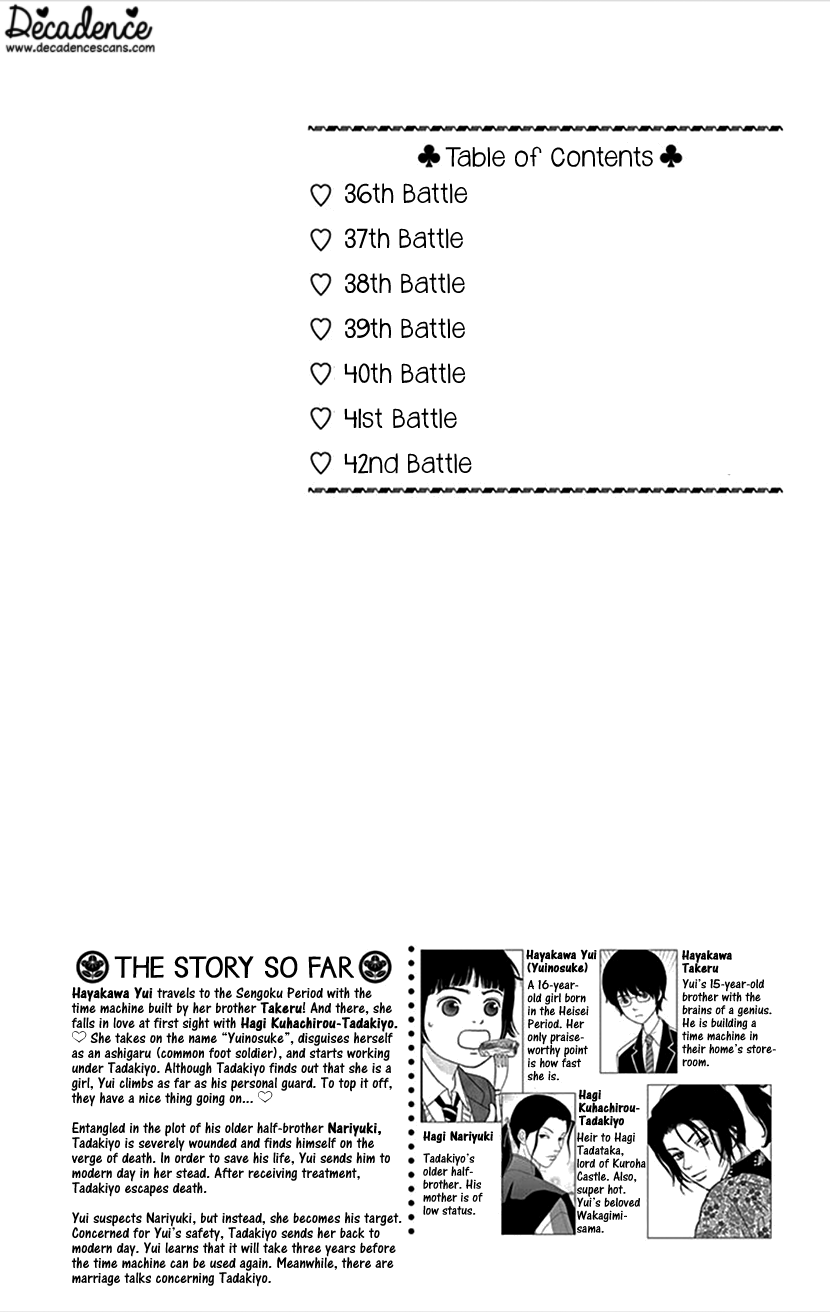 Decadence
www.decadencescans.com

♣ Table of Contents ♣
♡ 36th Battle
♡ 37th Battle
♡ 38th Battle
♡ 39th Battle
♡ 40th Battle
♡ 41st Battle
♡ 42nd Battle

THE STORY SO FAR

Hayakawa Yui travels to the Sengoku Period with the time machine built by her brother Takeru! And there, she falls in love at first sight with Hagi Kuhachirou-Tadakiyo. ♡ She takes on the name "Yuinosuke", disguises herself as an ashigaru (common foot soldier), and starts working under Tadakiyo. Although Tadakiyo finds out that she is a girl, Yui climbs as far as his personal guard. To top it off, they have a nice thing going on... ♡

Entangled in the plot of his older half-brother Nariyuki, Tadakiyo is severely wounded and finds himself on the verge of death. In order to save his life, Yui sends him to modern day in her stead. After receiving treatment, Tadakiyo escapes death.

Yui suspects Nariyuki, but instead, she becomes his target. Concerned for Yui's safety, Tadakiyo sends her back to modern day. Yui learns that it will take three years before the time machine can be used again. Meanwhile, there are marriage talks concerning Tadakiyo.

Hayakawa Yui (Yuinosuke)
A 16-year-old girl born in the Heisei Period. Her only praiseworthy point is how fast she is.

Hayakawa Takeru
Yui's 15-year-old brother with the brains of a genius. He is building a time machine in their home's storeroom.

Hagi Nariyuki
Tadakiyo's older half-brother. His mother is of low status.

Hagi Kuhachirou-Tadakiyo
Heir to Hagi Tadataka, lord of Kuroha Castle. Also, super hot. Yui's beloved Wakagimi-sama.